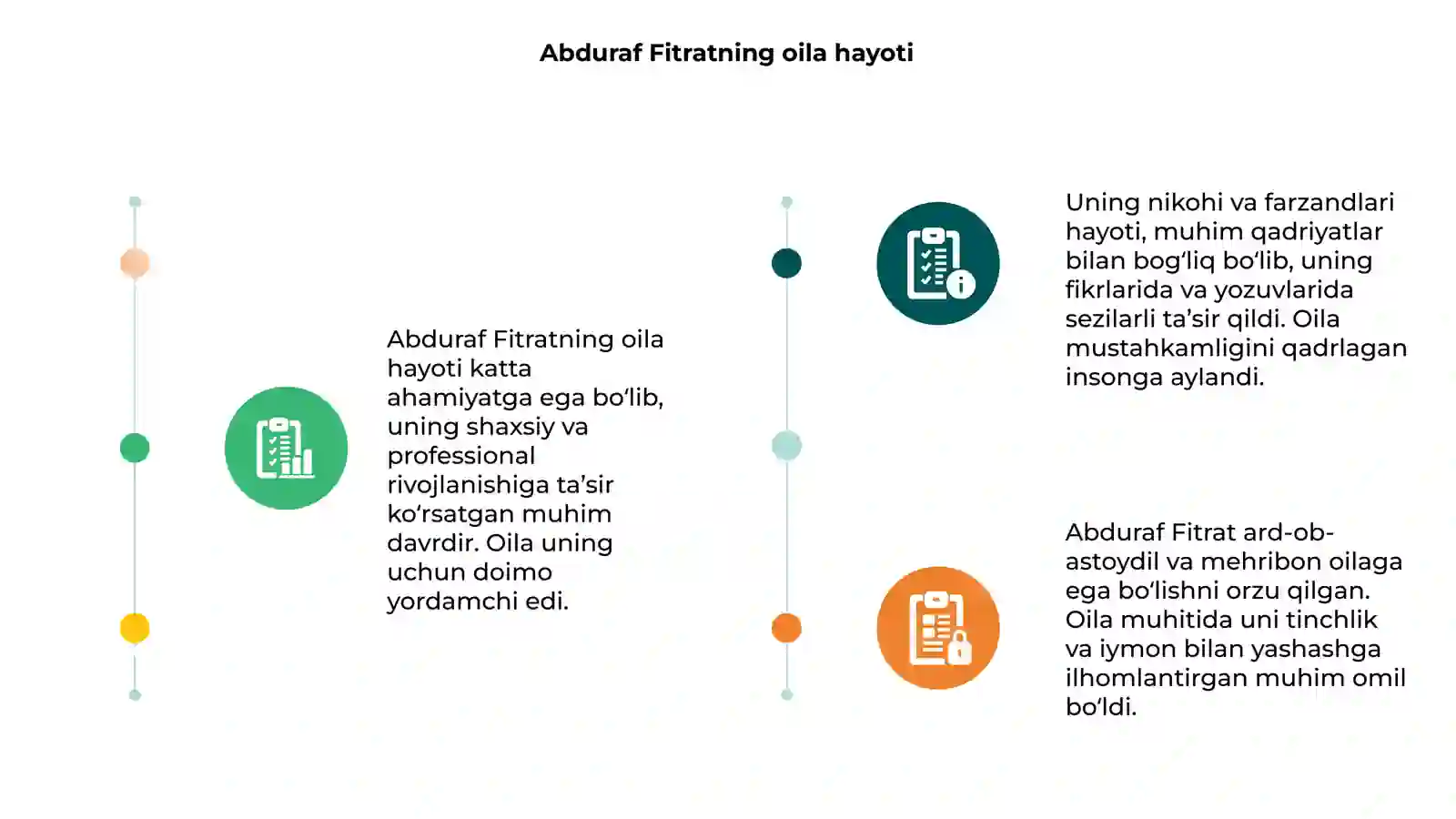 Abduraf Fitratning oila hayoti

Abduraf Fitratning oila hayoti katta ahamiyatga ega bo‘lib, uning shaxsiy va professional rivojlanishiga ta’sir ko‘rsatgan muhim davrdir. Oila uning uchun doimo yordamchi edi.

Uning nikohi va farzandlari hayoti, muhim qadriyatlar bilan bog‘liq bo‘lib, uning fikrlarida va yozuvlarida sezilarli ta’sir qildi. Oila mustahkamligini qadrlagan insonga aylandi.

Abduraf Fitrat ard-ob-astoydil va mehribon oilaga ega bo‘lishni orzu qilgan. Oila muhitida uni tinchlik va iymon bilan yashashga ilhomlantirgan muhim omil bo‘ldi.